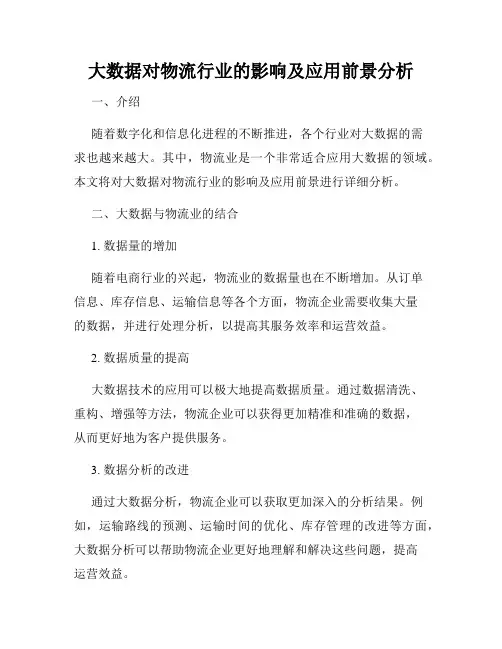 大数据对物流行业的影响及应用前景分析

一、介绍

随着数字化和信息化进程的不断推进，各个行业对大数据的需求也越来越大。其中，物流业是一个非常适合应用大数据的领域。本文将对大数据对物流行业的影响及应用前景进行详细分析。

二、大数据与物流业的结合

1. 数据量的增加

随着电商行业的兴起，物流业的数据量也在不断增加。从订单信息、库存信息、运输信息等各个方面，物流企业需要收集大量的数据，并进行处理分析，以提高其服务效率和运营效益。

2. 数据质量的提高

大数据技术的应用可以极大地提高数据质量。通过数据清洗、重构、增强等方法，物流企业可以获得更加精准和准确的数据，从而更好地为客户提供服务。

3. 数据分析的改进

通过大数据分析，物流企业可以获取更加深入的分析结果。例如，运输路线的预测、运输时间的优化、库存管理的改进等方面，大数据分析可以帮助物流企业更好地理解和解决这些问题，提高运营效益。